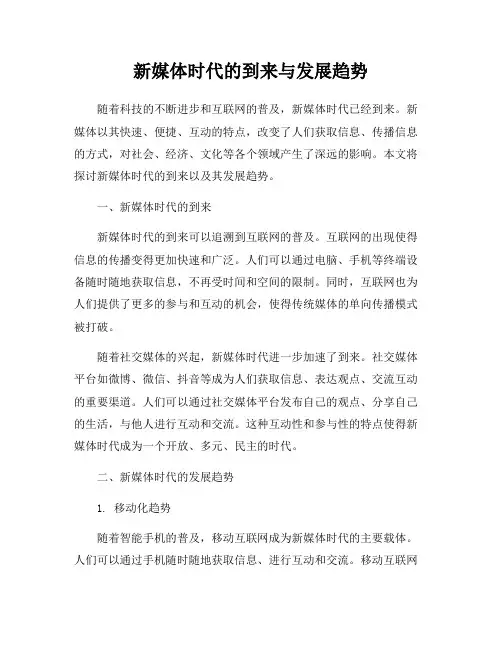 新媒体时代的到来与发展趋势

随着科技的不断进步和互联网的普及，新媒体时代已经到来。新媒体以其快速、便捷、互动的特点，改变了人们获取信息、传播信息的方式，对社会、经济、文化等各个领域产生了深远的影响。本文将探讨新媒体时代的到来以及其发展趋势。

一、新媒体时代的到来

新媒体时代的到来可以追溯到互联网的普及。互联网的出现使得信息的传播变得更加快速和广泛。人们可以通过电脑、手机等终端设备随时随地获取信息，不再受时间和空间的限制。同时，互联网也为人们提供了更多的参与和互动的机会，使得传统媒体的单向传播模式被打破。

随着社交媒体的兴起，新媒体时代进一步加速了到来。社交媒体平台如微博、微信、抖音等成为人们获取信息、表达观点、交流互动的重要渠道。人们可以通过社交媒体平台发布自己的观点、分享自己的生活，与他人进行互动和交流。这种互动性和参与性的特点使得新媒体时代成为一个开放、多元、民主的时代。

二、新媒体时代的发展趋势

1. 移动化趋势

随着智能手机的普及，移动互联网成为新媒体时代的主要载体。人们可以通过手机随时随地获取信息、进行互动和交流。移动互联网